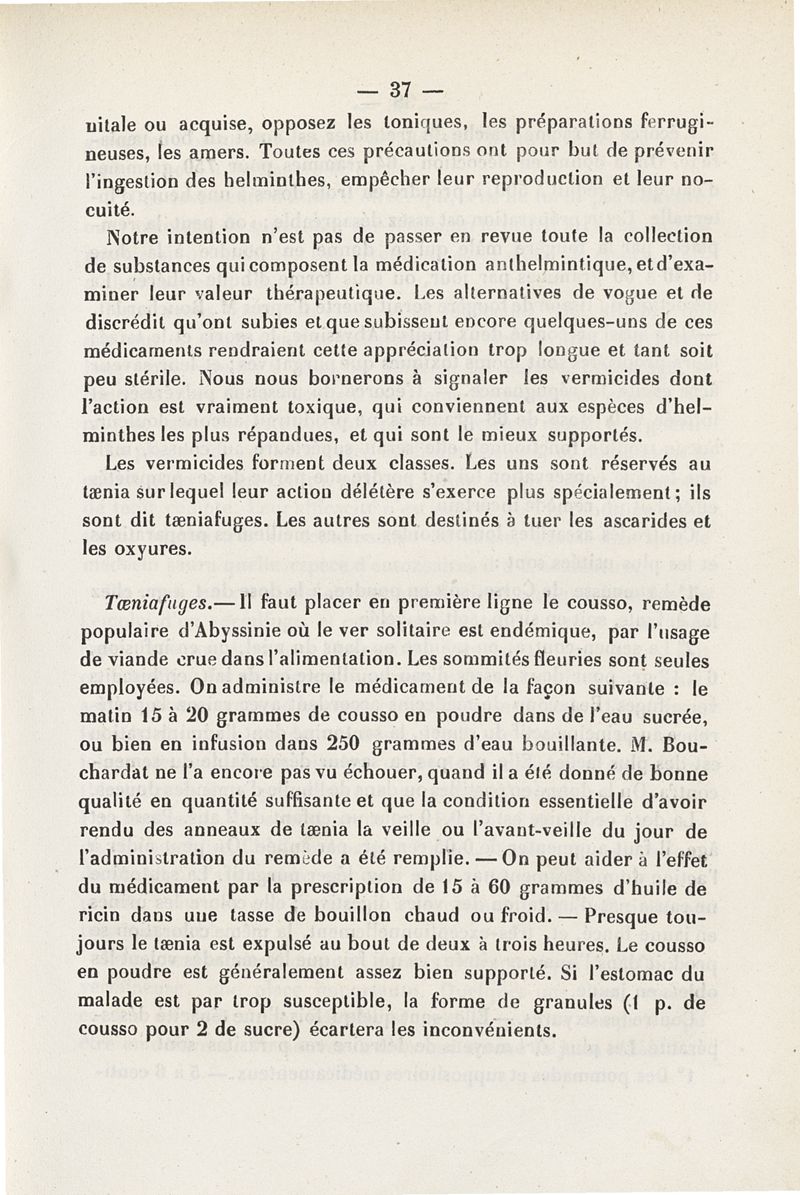 — 37 —

nitale ou acquise, opposez les toniques, les préparations ferrugineuses, les amers. Toutes ces précautions ont pour but de prévenir l'ingestion des helminthes, empêcher leur reproduction et leur nocuité.

Notre intention n'est pas de passer en revue toute la collection de substances qui composent la médication anthelmintique, et d'examiner leur valeur thérapeutique. Les alternatives de vogue et de discrédit qu'ont subies et que subissent encore quelques-uns de ces médicaments rendraient cette appréciation trop longue et tant soit peu stérile. Nous nous bornerons à signaler les vermicides dont l'action est vraiment toxique, qui conviennent aux espèces d'helminthes les plus répandues, et qui sont le mieux supportés.

Les vermicides forment deux classes. Les uns sont réservés au tænia sur lequel leur action délétère s'exerce plus spécialement; ils sont dit tæniafuges. Les autres sont destinés à tuer les ascarides et les oxyures.

Tæniafuges.— Il faut placer en première ligne le cousso, remède populaire d'Abyssinie où le ver solitaire est endémique, par l'usage de viande crue dans l'alimentation. Les sommités fleuries sont seules employées. On administre le médicament de la façon suivante : le matin 15 à 20 grammes de cousso en poudre dans de l'eau sucrée, ou bien en infusion dans 250 grammes d'eau bouillante. M. Bouchardat ne l'a encore pas vu échouer, quand il a été donné de bonne qualité en quantité suffisante et que la condition essentielle d'avoir rendu des anneaux de tænia la veille ou l'avant-veille du jour de l'administration du remède a été remplie. — On peut aider à l'effet du médicament par la prescription de 15 à 60 grammes d'huile de ricin dans une tasse de bouillon chaud ou froid. — Presque toujours le tænia est expulsé au bout de deux à trois heures. Le cousso en poudre est généralement assez bien supporté. Si l'estomac du malade est par trop susceptible, la forme de granules (1 p. de cousso pour 2 de sucre) écartera les inconvénients.